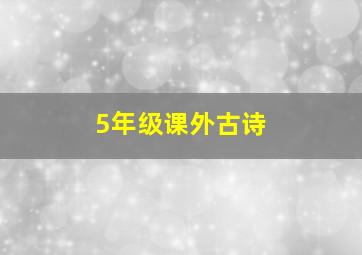 5年级课外古诗